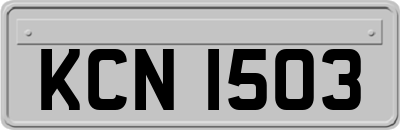 KCN 1503